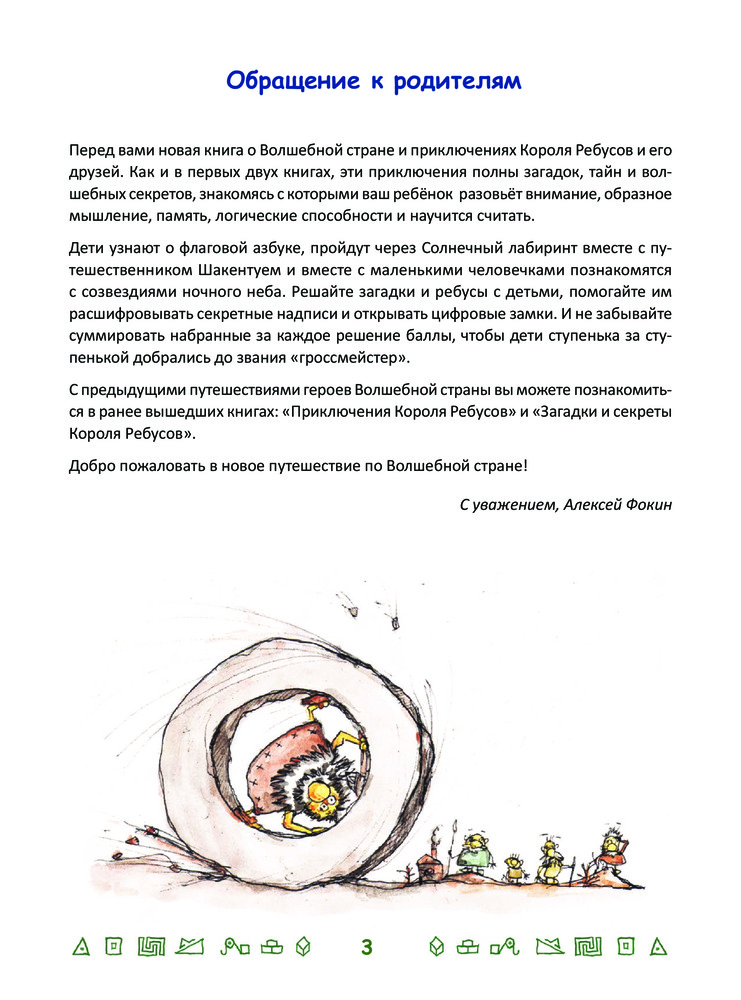 Обращение к родителям

Перед вами новая книга о Волшебной стране и приключениях Короля Ребусов и его друзей. Как и в первых двух книгах, эти приключения полны загадок, тайн и волшебных секретов, знакомясь с которыми ваш ребёнок разовьёт внимание, образное мышление, память, логические способности и научится считать.

Дети узнают о флаговой азбуке, пройдут через Солнечный лабиринт вместе с путешественником Шакентуем и вместе с маленькими человечками познакомятся с созвездиями ночного неба. Решайте загадки и ребусы с детьми, помогайте им расшифровывать секретные надписи и открывать цифровые замки. И не забывайте суммировать набранные за каждое решение баллы, чтобы дети ступенька за ступенькой добрались до звания «гроссмейстер».

С предыдущими путешествиями героев Волшебной страны вы можете познакомиться в ранее вышедших книгах: «Приключения Короля Ребусов» и «Загадки и секреты Короля Ребусов».

Добро пожаловать в новое путешествие по Волшебной стране!

С уважением, Алексей Фокин

3